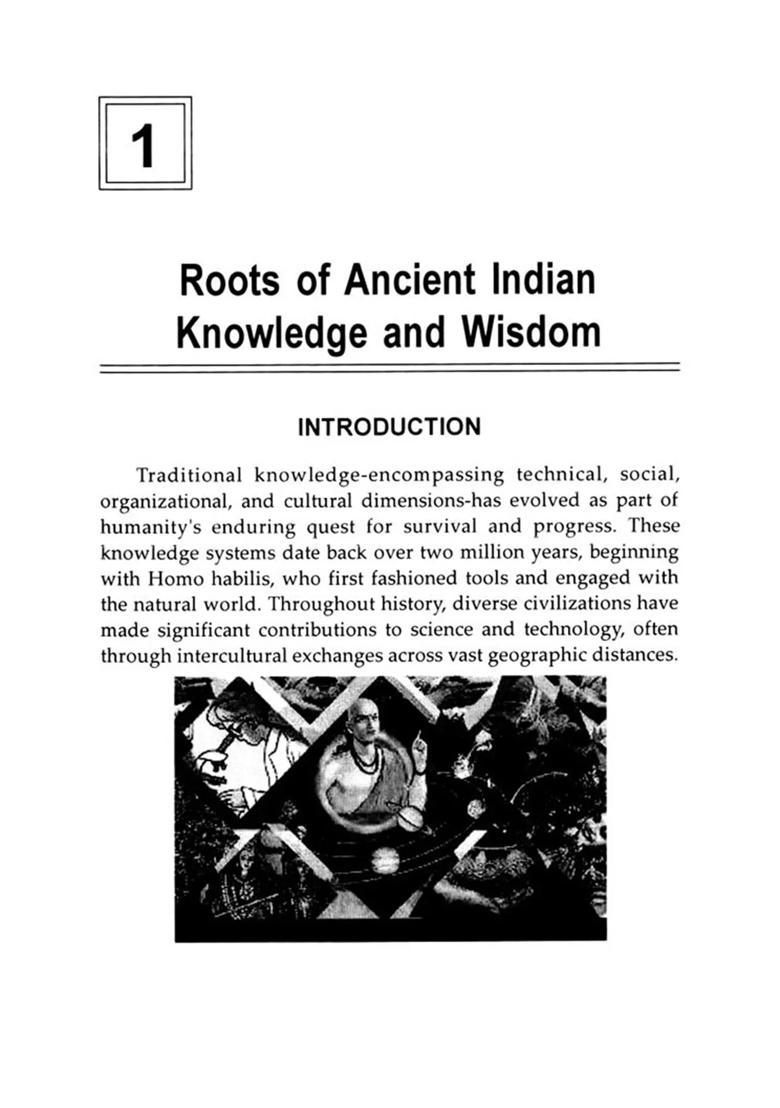 1

Roots of Ancient Indian Knowledge and Wisdom

INTRODUCTION

Traditional knowledge-encompassing technical, social, organizational, and cultural dimensions-has evolved as part of humanity's enduring quest for survival and progress. These knowledge systems date back over two million years, beginning with Homo habilis, who first fashioned tools and engaged with the natural world. Throughout history, diverse civilizations have made significant contributions to science and technology, often through intercultural exchanges across vast geographic distances.